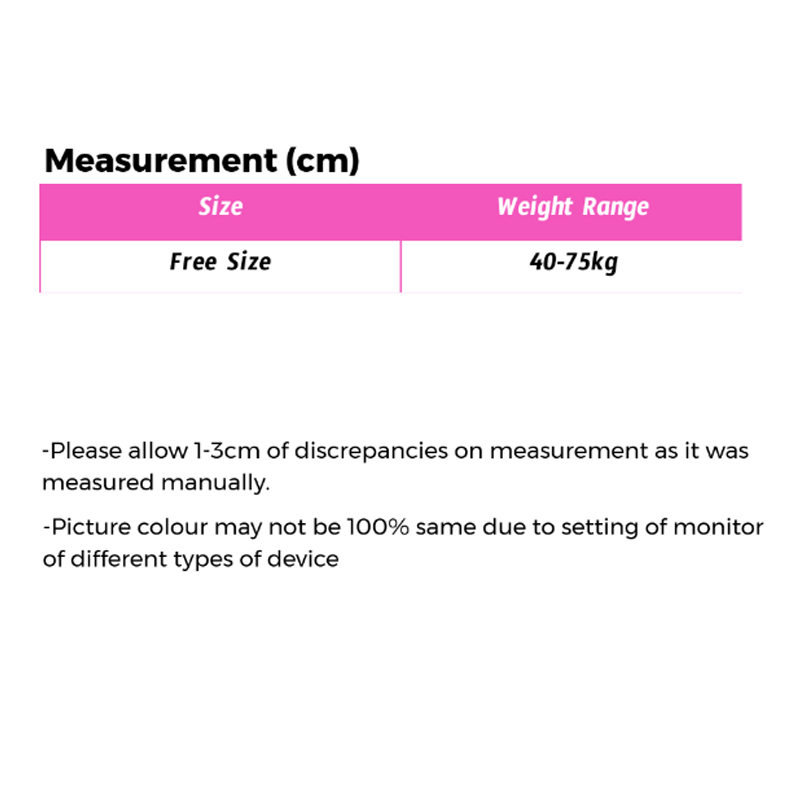 Measurement (cm)

| Size | Weight Range |
|---|---|
| Free Size | 40-75kg |

-Please allow 1-3cm of discrepancies on measurement as it was measured manually.

-Picture colour may not be 100% same due to setting of monitor of different types of device